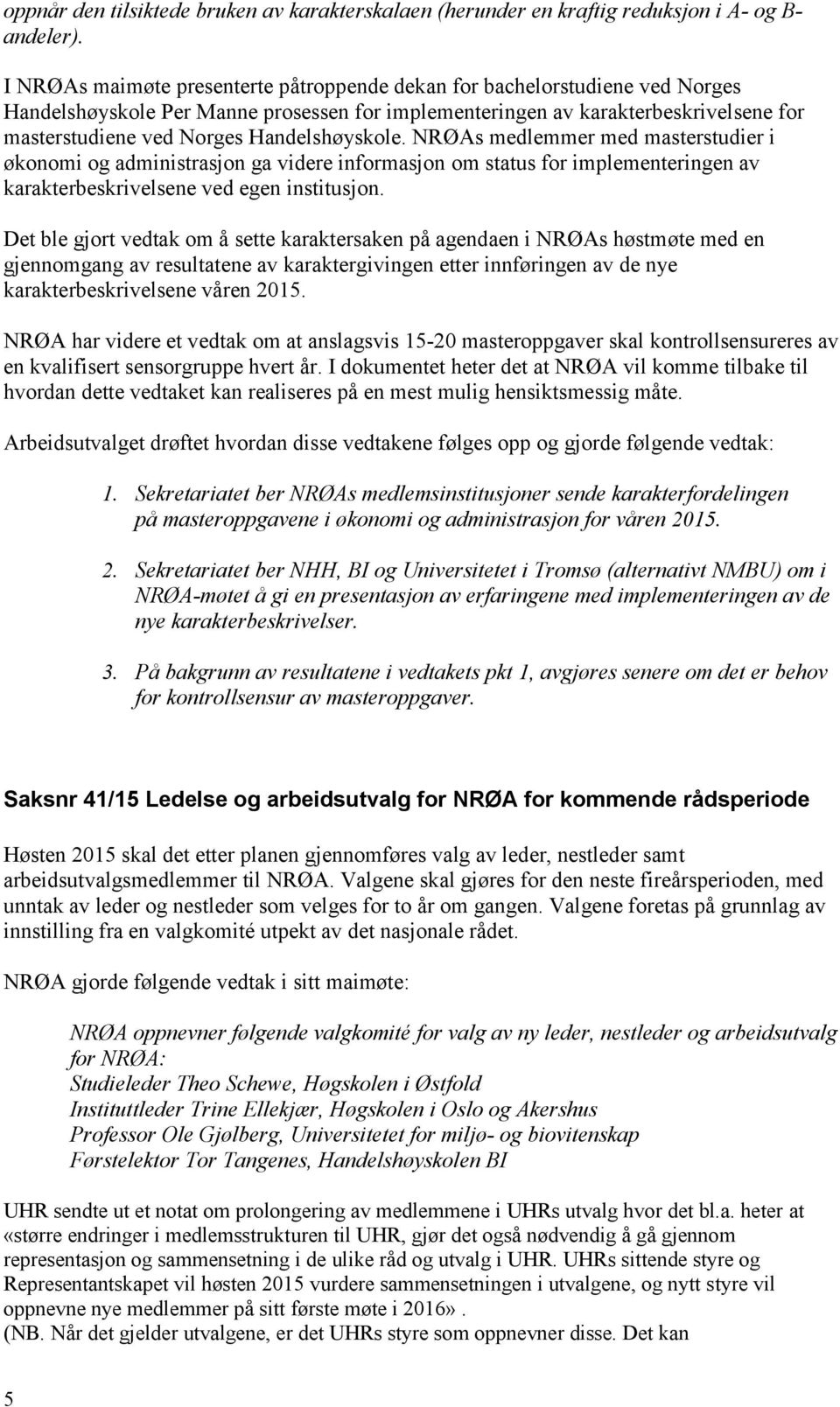 oppnår den tilsiktede bruken av karakterskalaen (herunder en kraftig reduksjon i A- og B-andeler).

I NRØAs maimøte presenterte påtroppende dekan for bachelorstudiene ved Norges Handelshøyskole Per Manne prosessen for implementeringen av karakterbeskrivelsene for masterstudiene ved Norges Handelshøyskole. NRØAs medlemmer med masterstudier i økonomi og administrasjon ga videre informasjon om status for implementeringen av karakterbeskrivelsene ved egen institusjon.

Det ble gjort vedtak om å sette karaktersaken på agendaen i NRØAs høstmøte med en gjennomgang av resultatene av karaktergivingen etter innføringen av de nye karakterbeskrivelsene våren 2015.

NRØA har videre et vedtak om at anslagsvis 15-20 masteroppgaver skal kontrollsensureres av en kvalifisert sensorgruppe hvert år. I dokumentet heter det at NRØA vil komme tilbake til hvordan dette vedtaket kan realiseres på en mest mulig hensiktsmessig måte.

Arbeidsutvalget drøftet hvordan disse vedtakene følges opp og gjorde følgende vedtak:

1. Sekretariatet ber NRØAs medlemsinstitusjoner sende karakterfordelingen på masteroppgavene i økonomi og administrasjon for våren 2015.

2. Sekretariatet ber NHH, BI og Universitetet i Tromsø (alternativt NMBU) om i NRØA-møtet å gi en presentasjon av erfaringene med implementeringen av de nye karakterbeskrivelser.

3. På bakgrunn av resultatene i vedtakets pkt 1, avgjøres senere om det er behov for kontrollsensur av masteroppgaver.

Saksnr 41/15 Ledelse og arbeidsutvalg for NRØA for kommende rådsperiode

Høsten 2015 skal det etter planen gjennomføres valg av leder, nestleder samt arbeidsutvalgsmedlemmer til NRØA. Valgene skal gjøres for den neste fireårsperioden, med unntak av leder og nestleder som velges for to år om gangen. Valgene foretas på grunnlag av innstilling fra en valgkomité utpekt av det nasjonale rådet.

NRØA gjorde følgende vedtak i sitt maimøte:

NRØA oppnevner følgende valgkomité for valg av ny leder, nestleder og arbeidsutvalg for NRØA:
Studieleder Theo Schewe, Høgskolen i Østfold
Instituttleder Trine Ellekjær, Høgskolen i Oslo og Akershus
Professor Ole Gjølberg, Universitetet for miljø- og biovitenskap
Førstelektor Tor Tangenes, Handelshøyskolen BI

UHR sendte ut et notat om prolongering av medlemmene i UHRs utvalg hvor det bl.a. heter at «større endringer i medlemsstrukturen til UHR, gjør det også nødvendig å gå gjennom representasjon og sammensetning i de ulike råd og utvalg i UHR. UHRs sittende styre og Representantskapet vil høsten 2015 vurdere sammensetningen i utvalgene, og nytt styre vil oppnevne nye medlemmer på sitt første møte i 2016».
(NB. Når det gjelder utvalgene, er det UHRs styre som oppnevner disse. Det kan

5